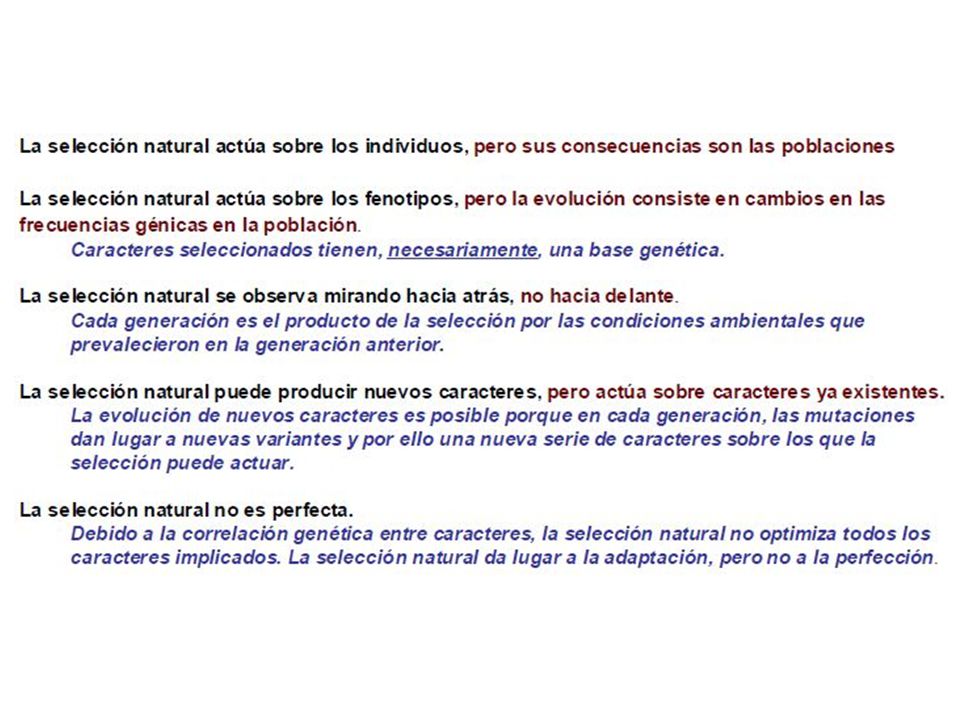 La selección natural actúa sobre los individuos, pero sus consecuencias son las poblaciones

La selección natural actúa sobre los fenotipos, pero la evolución consiste en cambios en las frecuencias génicas en la población.

Caracteres seleccionados tienen, necesariamente, una base genética.

La selección natural se observa mirando hacia atrás, no hacia delante.

Cada generación es el producto de la selección por las condiciones ambientales que prevalecieron en la generación anterior.

La selección natural puede producir nuevos caracteres, pero actúa sobre caracteres ya existentes.

La evolución de nuevos caracteres es posible porque en cada generación, las mutaciones dan lugar a nuevas variantes y por ello una nueva serie de caracteres sobre los que la selección puede actuar.

La selección natural no es perfecta.

Debido a la correlación genética entre caracteres, la selección natural no optimiza todos los caracteres implicados. La selección natural da lugar a la adaptación, pero no a la perfección.